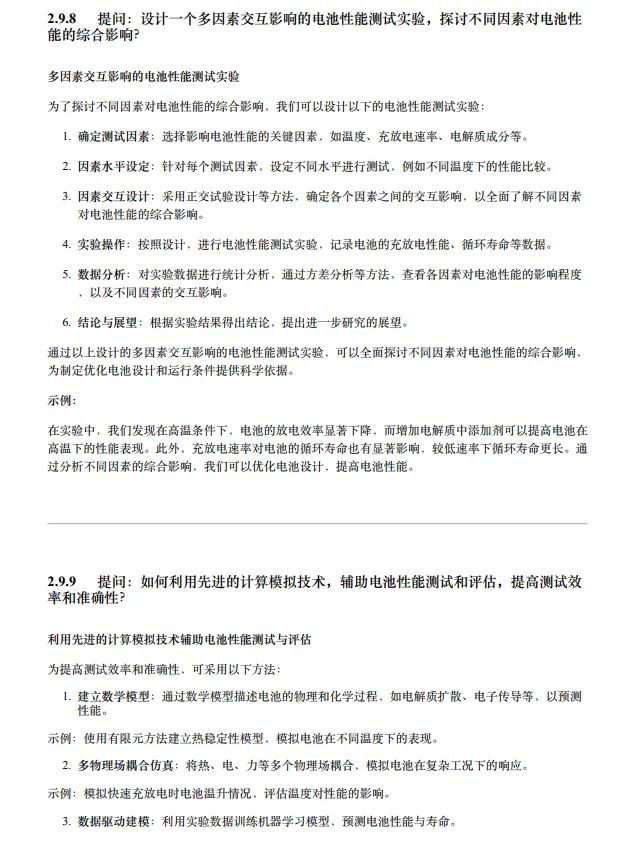 2.9.8 提问：设计一个多因素交互影响的电池性能测试实验，探讨不同因素对电池性能的综合影响？

多因素交互影响的电池性能测试实验

为了探讨不同因素对电池性能的综合影响，我们可以设计以下的电池性能测试实验：

1. 确定测试因素：选择影响电池性能的关键因素，如温度、充放电速率、电解质成分等。

2. 因素水平设定：针对每个测试因素，设定不同水平进行测试，例如不同温度下的性能比较。

3. 因素交互设计：采用正交试验设计等方法，确定各个因素之间的交互影响，以全面了解不同因素对电池性能的综合影响。

4. 实验操作：按照设计，进行电池性能测试实验，记录电池的充放电性能、循环寿命等数据。

5. 数据分析：对实验数据进行统计分析，通过方差分析等方法，查看各因素对电池性能的影响程度，以及不同因素的交互影响。

6. 结论与展望：根据实验结果得出结论，提出进一步研究的展望。

通过以上设计的多因素交互影响的电池性能测试实验，可以全面探讨不同因素对电池性能的综合影响，为制定优化电池设计和运行条件提供科学依据。

示例：

在实验中，我们发现在高温条件下，电池的放电效率显著下降，而增加电解质中添加剂可以提高电池在高温下的性能表现。此外，充放电速率对电池的循环寿命也有显著影响，较低速率下循环寿命更长。通过分析不同因素的综合影响，我们可以优化电池设计，提高电池性能。

2.9.9 提问：如何利用先进的计算模拟技术，辅助电池性能测试和评估，提高测试效率和准确性？

利用先进的计算模拟技术辅助电池性能测试与评估

为提高测试效率和准确性，可采用以下方法：

1. 建立数学模型：通过数学模型描述电池的物理和化学过程，如电解质扩散、电子传导等，以预测性能。

示例：使用有限元方法建立热稳定性模型，模拟电池在不同温度下的表现。

2. 多物理场耦合仿真：将热、电、力等多个物理场耦合，模拟电池在复杂工况下的响应。

示例：模拟快速充放电时电池温升情况，评估温度对性能的影响。

3. 数据驱动建模：利用实验数据训练机器学习模型，预测电池性能与寿命。